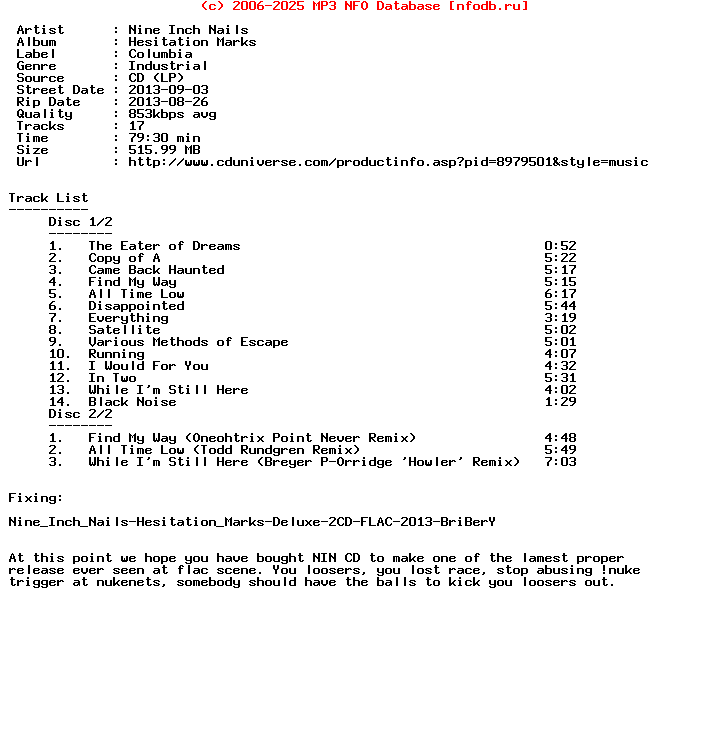 (c) 2006-2025 MP3 NFO Database [nfodb.ru]

Artist : Nine Inch Nails
Album : Hesitation Marks
Label : Columbia
Genre : Industrial
Source : CD (LP)
Street Date : 2013-09-03
Rip Date : 2013-08-26
Quality : 853kbps avg
Tracks : 17
Time : 79:30 min
Size : 515.99 MB
Url : http://www.cduniverse.com/productinfo.asp?pid=8979501&style=music

Track List
----------
Disc 1/2
--------
1. The Eater of Dreams 0:52
2. Copy of A 5:22
3. Came Back Haunted 5:17
4. Find My Way 5:15
5. All Time Low 6:17
6. Disappointed 5:44
7. Everything 3:19
8. Satellite 5:02
9. Various Methods of Escape 5:01
10. Running 4:07
11. I Would For You 4:32
12. In Two 5:31
13. While I'm Still Here 4:02
14. Black Noise 1:29
Disc 2/2
--------
1. Find My Way (Oneohtrix Point Never Remix) 4:48
2. All Time Low (Todd Rundgren Remix) 5:49
3. While I'm Still Here (Breyer P-Orridge 'Howler' Remix) 7:03

Fixing:

Nine_Inch_Nails-Hesitation_Marks-Deluxe-2CD-FLAC-2013-BriBerY

At this point we hope you have bought NIN CD to make one of the lamest proper release ever seen at flac scene. You loosers, you lost race, stop abusing !nuke trigger at nukenets, somebody should have the balls to kick you loosers out.